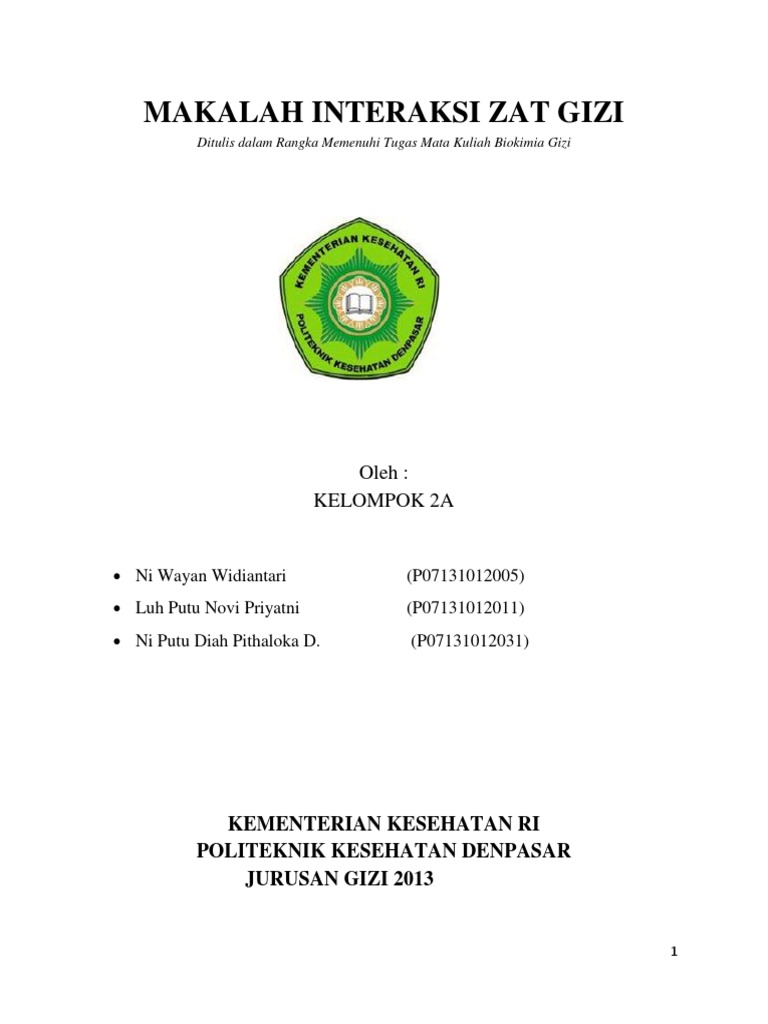 MAKALAH INTERAKSI ZAT GIZI

Ditulis dalam Rangka Memenuhi Tugas Mata Kuliah Biokimia Gizi

KEMENTERIAN KESEHATAN RI
POLITEKNIK KESEHATAN DENPASAR

Oleh :
KELOMPOK 2A

- Ni Wayan Widiantari (P07131012005)
- Luh Putu Novi Priyatni (P07131012011)
- Ni Putu Diah Pithaloka D. (P07131012031)

KEMENTERIAN KESEHATAN RI
POLITEKNIK KESEHATAN DENPASAR
JURUSAN GIZI 2013

1